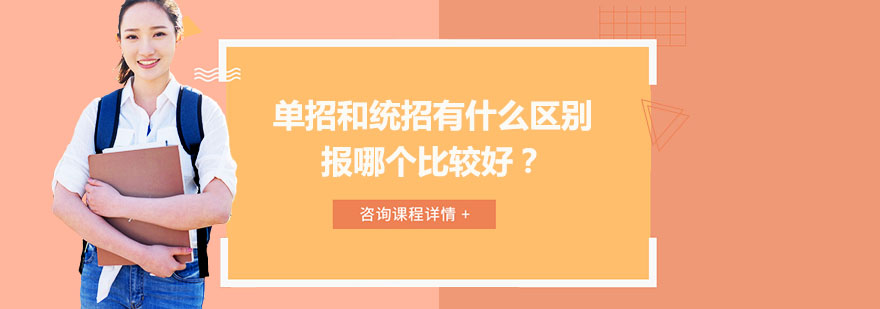 单招和统招有什么区别
报哪个比较好？

咨询课程详情 +